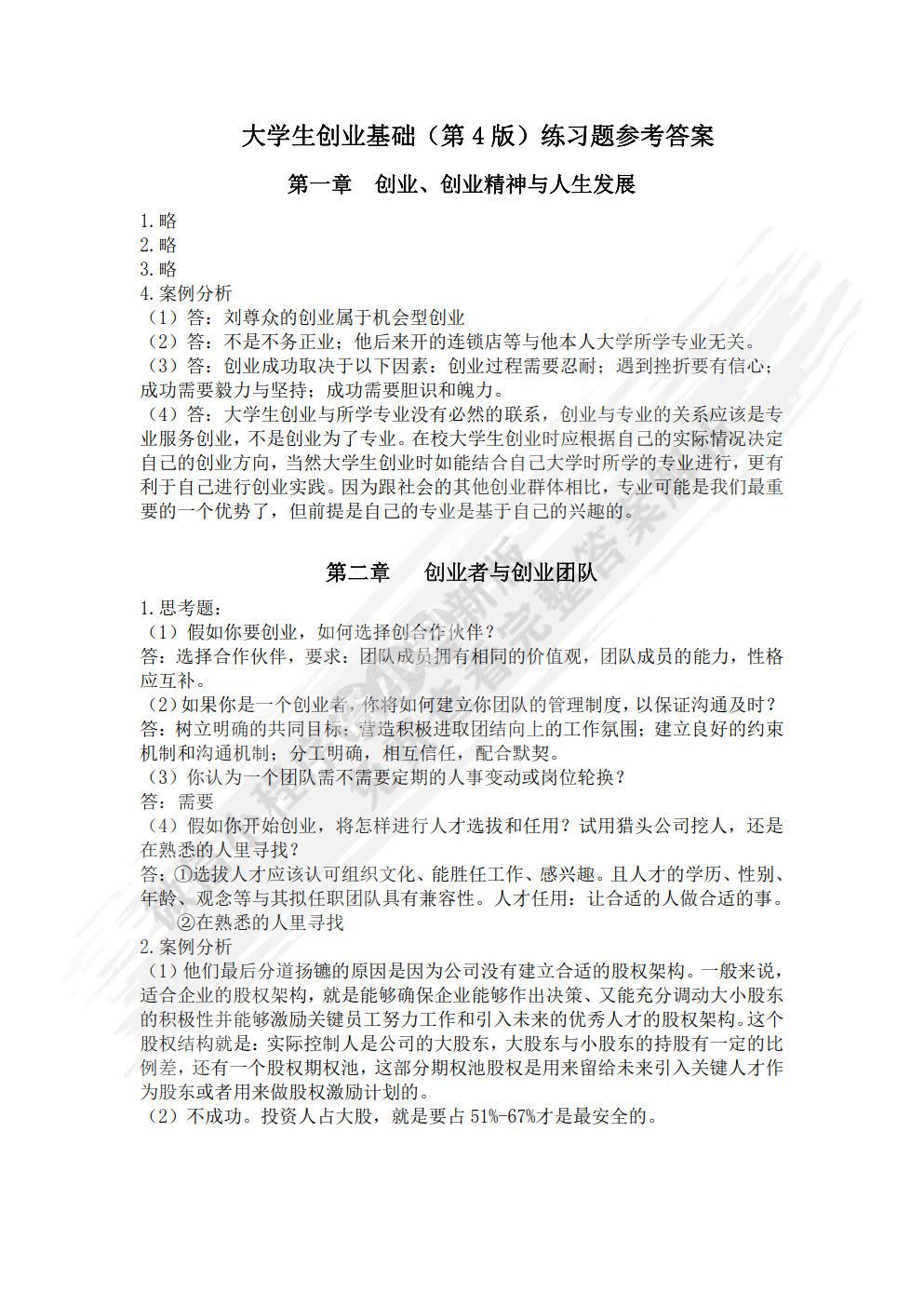 大学生创业基础（第 4 版）练习题参考答案

第一章　创业、创业精神与人生发展

1.略
2.略
3.略
4.案例分析
（1）答：刘尊众的创业属于机会型创业
（2）答：不是不务正业；他后来开的连锁店等与他本人大学所学专业无关。
（3）答：创业成功取决于以下因素：创业过程需要忍耐；遇到挫折要有信心；成功需要毅力与坚持；成功需要胆识和魄力。
（4）答：大学生创业与所学专业没有必然的联系，创业与专业的关系应该是专业服务创业，不是创业为了专业。在校大学生创业时应根据自己的实际情况决定自己的创业方向，当然大学生创业时如能结合自己大学时所学的专业进行，更有利于自己进行创业实践。因为跟社会的其他创业群体相比，专业可能是我们最重要的一个优势了，但前提是自己的专业是基于自己的兴趣的。

第二章　创业者与创业团队

1.思考题：
（1）假如你要创业，如何选择创合作伙伴？
答：选择合作伙伴，要求：团队成员拥有相同的价值观，团队成员的能力，性格应互补。
（2）如果你是一个创业者，你将如何建立你团队的管理制度，以保证沟通及时？
答：树立明确的共同目标；营造积极进取团结向上的工作氛围；建立良好的约束机制和沟通机制；分工明确，相互信任，配合默契。
（3）你认为一个团队需不需要定期的人事变动或岗位轮换？
答：需要
（4）假如你开始创业，将怎样进行人才选拔和任用？试用猎头公司挖人，还是在熟悉的人里寻找？
答：①选拔人才应该认可组织文化、能胜任工作、感兴趣。且人才的学历、性别、年龄、观念等与其拟任职团队具有兼容性。人才任用：让合适的人做合适的事。
②在熟悉的人里寻找
2.案例分析
（1）他们最后分道扬镳的原因是因为公司没有建立合适的股权架构。一般来说，适合企业的股权架构，就是能够确保企业能够作出决策、又能充分调动大小股东的积极性并能够激励关键员工努力工作和引入未来的优秀人才的股权架构。这个股权结构就是：实际控制人是公司的大股东，大股东与小股东的持股有一定的比例差，还有一个股权期权池，这部分期权池股权是用来留给未来引入关键人才作为股东或者用来做股权激励计划的。
（2）不成功。投资人占大股，就是要占 51%-67%才是最安全的。